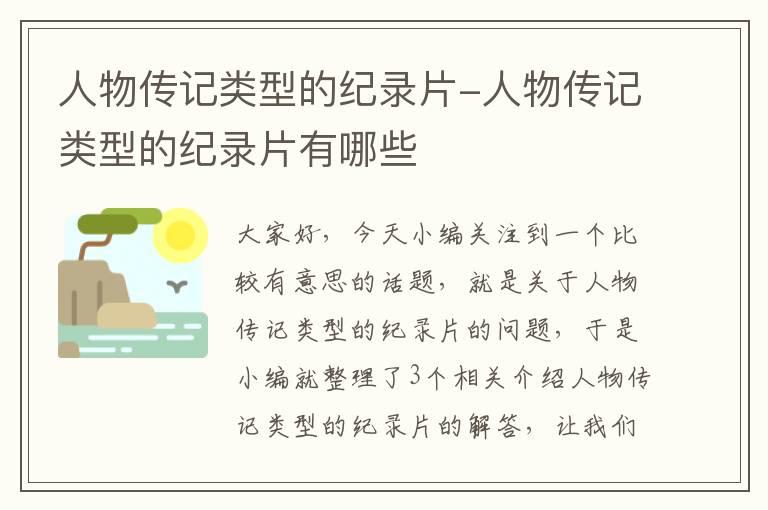 人物传记类型的纪录片-人物传记类型的纪录片有哪些

大家好，今天小编关注到一个比较有意思的话题，就是关于人物传记类型的纪录片的问题，于是小编就整理了3个相关介绍人物传记类型的纪录片的解答，让我们